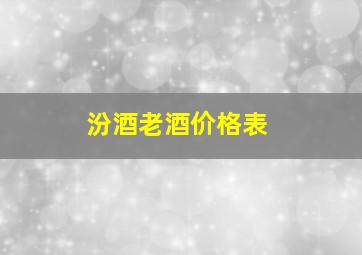 汾酒老酒价格表